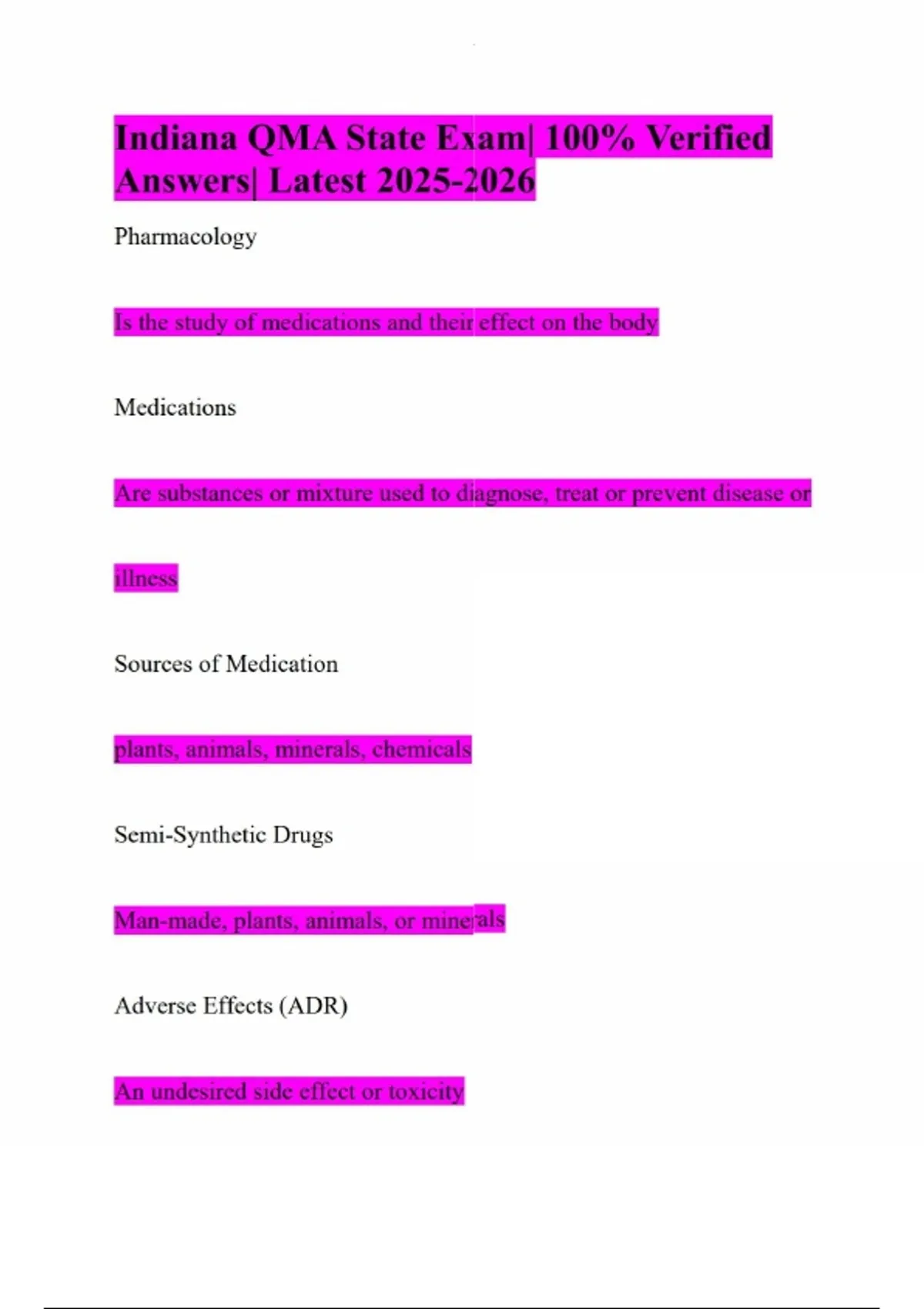 Indiana QMA State Exam| 100% Verified Answers| Latest 2025-2026

Pharmacology

Is the study of medications and their effect on the body

Medications

Are substances or mixture used to diagnose, treat or prevent disease or illness

Sources of Medication

plants, animals, minerals, chemicals

Semi-Synthetic Drugs

Man-made, plants, animals, or minerals

Adverse Effects (ADR)

An undesired side effect or toxicity